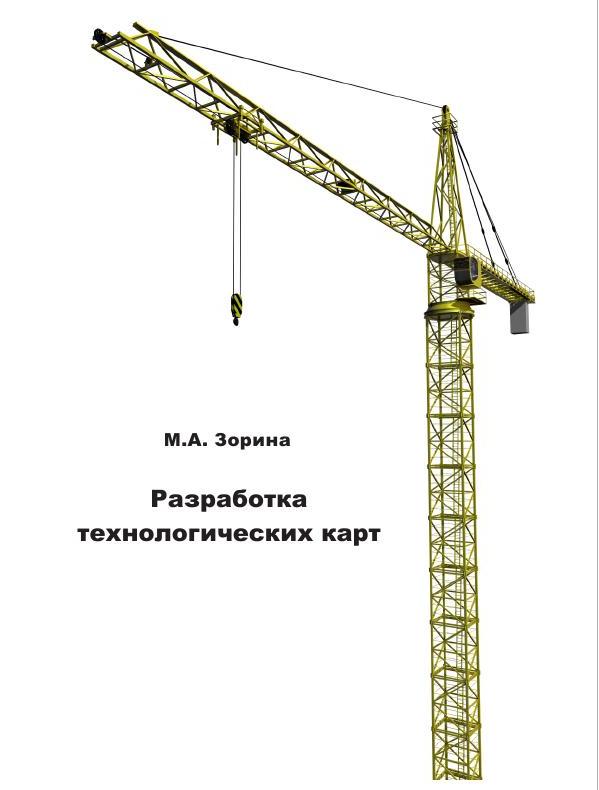 М.А. Зорина

Разработка
технологических карт